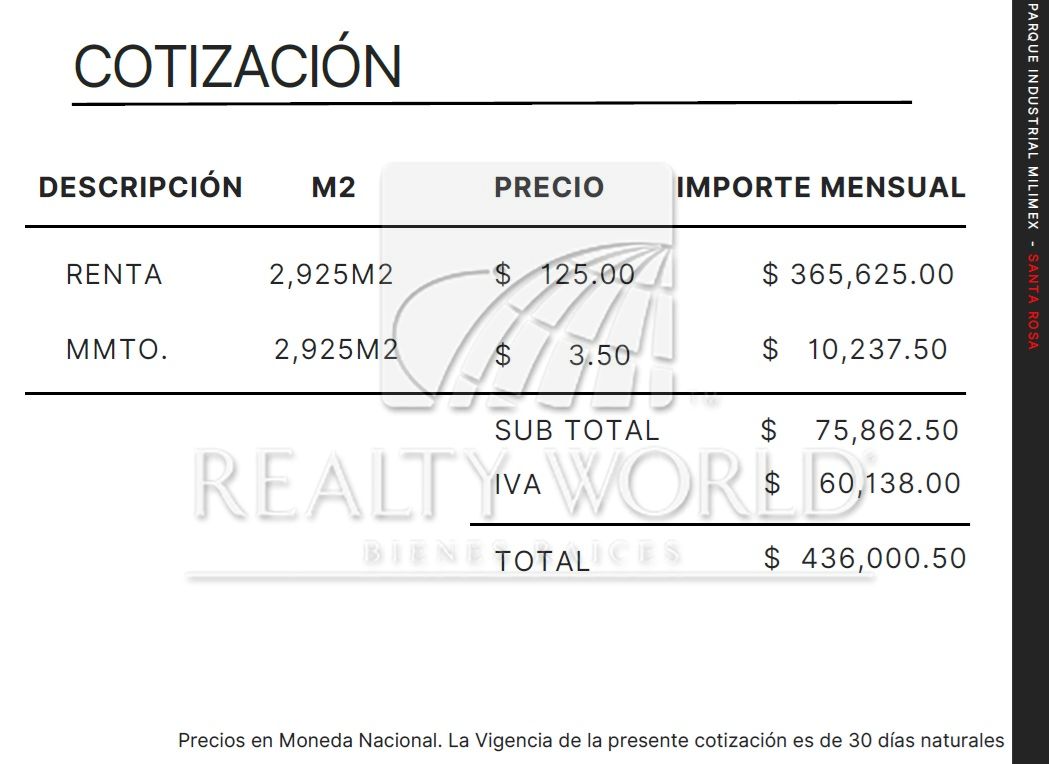 COTIZACIÓN

| DESCRIPCIÓN | M2 | PRECIO | IMPORTE MENSUAL |
|---|---|---|---|
| RENTA | 2,925M2 | $ 125.00 | $ 365,625.00 |
| MMTO. | 2,925M2 | $ 3.50 | $ 10,237.50 |
| | | SUB TOTAL | $ 75,862.50 |
| | | IVA | $ 60,138.00 |
| | | TOTAL | $ 436,000.50 |

Precios en Moneda Nacional. La Vigencia de la presente cotización es de 30 días naturales

PARQUE INDUSTRIAL MILIMEX - SANTA ROSA

REALTY WORLD
BIENES RAICES